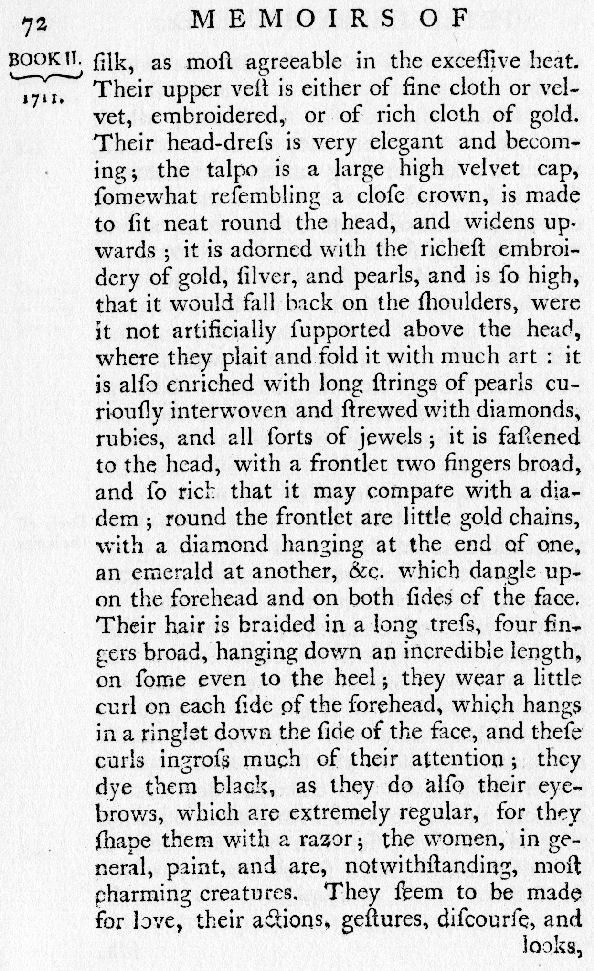 72 MEMOIRS OF

BOOK II. 1711.

ſilk, as moſt agreeable in the exceſſive heat. Their upper veſt is either of fine cloth or velvet, embroidered, or of rich cloth of gold. Their head-dreſs is very elegant and becoming; the talpo is a large high velvet cap, ſomewhat reſembling a cloſe crown, is made to ſit neat round the head, and widens upwards; it is adorned with the richeſt embroidery of gold, ſilver, and pearls, and is ſo high, that it would fall back on the ſhoulders, were it not artificially ſupported above the head, where they plait and fold it with much art: it is alſo enriched with long ſtrings of pearls curiouſly interwoven and ſtrewed with diamonds, rubies, and all ſorts of jewels; it is faſtened to the head, with a frontlet two fingers broad, and ſo rich that it may compare with a diadem; round the frontlet are little gold chains, with a diamond hanging at the end of one, an emerald at another, &c. which dangle upon the forehead and on both ſides of the face. Their hair is braided in a long treſs, four fingers broad, hanging down an incredible length, on ſome even to the heel; they wear a little curl on each ſide of the forehead, which hangs in a ringlet down the ſide of the face, and theſe curls ingroſs much of their attention; they dye them black, as they do alſo their eyebrows, which are extremely regular, for they ſhape them with a razor; the women, in general, paint, and are, notwithſtanding, moſt charming creatures. They ſeem to be made for love, their actions, geſtures, diſcourſe, and looks,